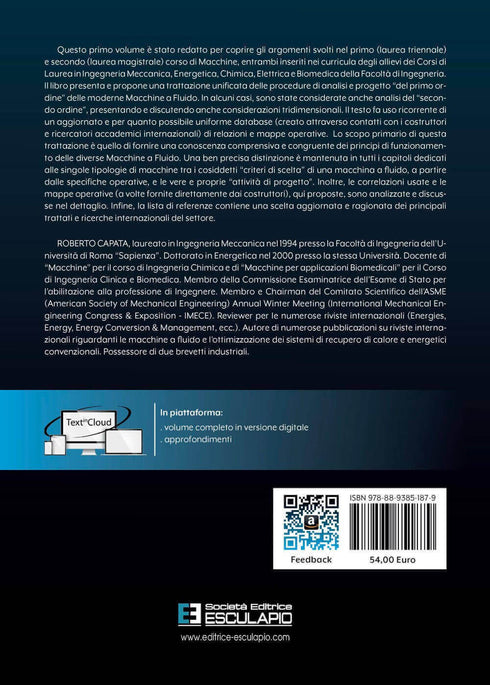 Questo primo volume è stato redatto per coprire gli argomenti svolti nel primo (laurea triennale) e secondo (laurea magistrale) corso di Macchine, entrambi inseriti nei curricula degli allievi dei Corsi di Laurea in Ingegneria Meccanica, Energetica, Chimica, Elettrica e Biomedica della Facoltà di Ingegneria. Il libro presenta e propone una trattazione unificata delle procedure di analisi e progetto "del primo ordine" delle moderne Macchine a Fluido. In alcuni casi, sono state considerate anche analisi del "secondo ordine", presentando e discutendo anche considerazioni tridimensionali. Il testo fa uso ricorrente di un aggiornato e per quanto possibile uniforme database (creato attraverso contatti con i costruttori e ricercatori accademici internazionali) di relazioni e mappe operative. Lo scopo primario di questa trattazione è quello di fornire una conoscenza comprensiva e congruente dei principi di funzionamento delle diverse Macchine a Fluido. Una ben precisa distinzione è mantenuta in tutti i capitoli dedicati alle singole tipologie di macchine tra i cosiddetti "criteri di scelta" di una macchina a fluido, a partire dalle specifiche operative, e le vere e proprie "attività di progetto". Inoltre, le correlazioni usate e le mappe operative (a volte fornite direttamente dai costruttori), qui proposte, sono analizzate e discusse nel dettaglio. Infine, la lista di referenze contiene una scelta aggiornata e ragionata dei principali trattati e ricerche internazionali del settore.

ROBERTO CAPATA, laureato in Ingegneria Meccanica nel 1994 presso la Facoltà di Ingegneria dell'Università di Roma "Sapienza". Dottorato in Energetica nel 2000 presso la stessa Università. Docente di "Macchine" per il corso di Ingegneria Chimica e di "Macchine per applicazioni Biomedicali" per il Corso di Ingegneria Clinica e Biomedica. Membro della Commissione Esaminatrice dell'Esame di Stato per l'abilitazione alla professione di Ingegnere. Membro e Chairman del Comitato Scientifico dell'ASME (American Society of Mechanical Engineering) Annual Winter Meeting (International Mechanical Engineering Congress & Exposition - IMECE). Reviewer per le numerose riviste internazionali (Energies, Energy, Energy Conversion & Management, ecc.). Autore di numerose pubblicazioni su riviste internazionali riguardanti le macchine a fluido e l'ottimizzazione dei sistemi di recupero di calore e energetici convenzionali. Possessore di due brevetti industriali.

Text in Cloud

In piattaforma:
. volume completo in versione digitale
. approfondimenti

ISBN 978-88-9385-187-9

Feedback

54,00 Euro

Società Editrice
ESCULAPIO

www.editrice-esculapio.com